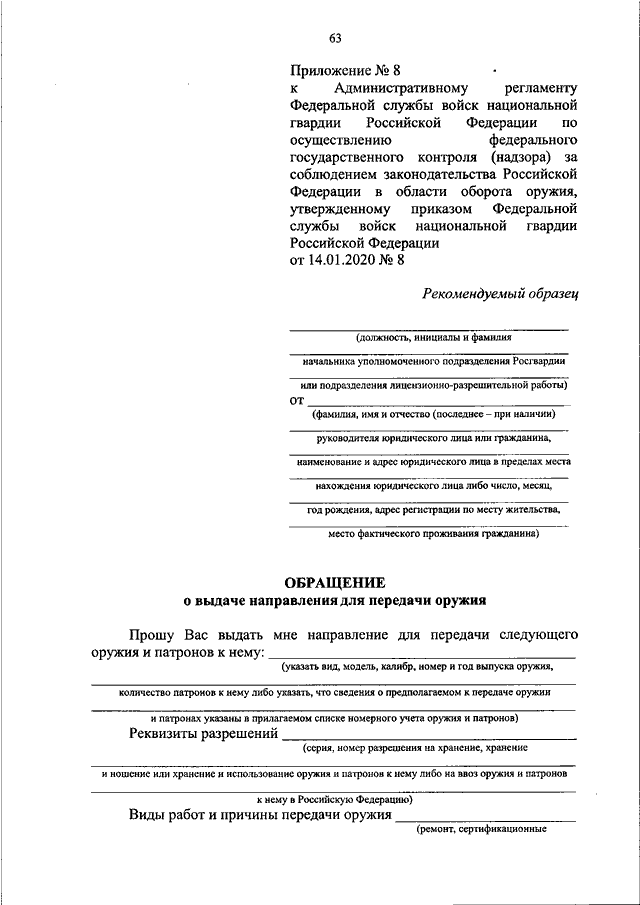 63

Приложение № 8
к Административному регламенту Федеральной службы войск национальной гвардии Российской Федерации по осуществлению федерального государственного контроля (надзора) за соблюдением законодательства Российской Федерации в области оборота оружия, утвержденному приказом Федеральной службы войск национальной гвардии Российской Федерации
от 14.01.2020 № 8

Рекомендуемый образец

(должность, инициалы и фамилия

начальника уполномоченного подразделения Росгвардии

или подразделения лицензионно-разрешительной работы)
от
(фамилия, имя и отчество (последнее – при наличии)

руководителя юридического лица или гражданина,

наименование и адрес юридического лица в пределах места

нахождения юридического лица либо число, месяц,

год рождения, адрес регистрации по месту жительства,

место фактического проживания гражданина)

ОБРАЩЕНИЕ
о выдаче направления для передачи оружия

Прошу Вас выдать мне направление для передачи следующего оружия и патронов к нему:
(указать вид, модель, калибр, номер и год выпуска оружия,

количество патронов к нему либо указать, что сведения о предполагаемом к передаче оружии

и патронах указаны в прилагаемом списке номерного учета оружия и патронов)
Реквизиты разрешений
(серия, номер разрешения на хранение, хранение

и ношение или хранение и использование оружия и патронов к нему либо на ввоз оружия и патронов

к нему в Российскую Федерацию)
Виды работ и причины передачи оружия
(ремонт, сертификационные